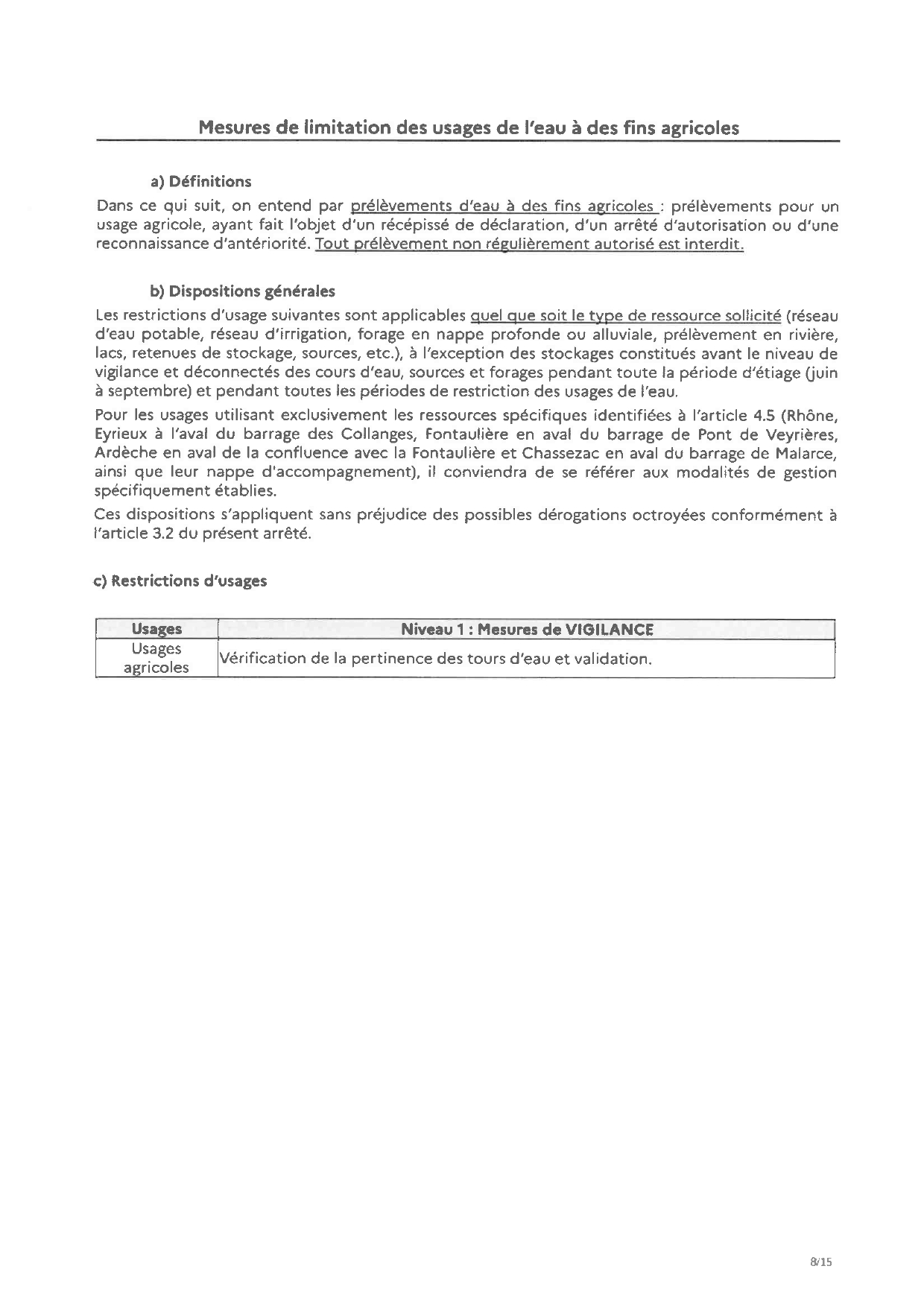 Mesures de limitation des usages de l'eau à des fins agricoles

a) Définitions

Dans ce qui suit, on entend par prélèvements d'eau à des fins agricoles : prélèvements pour un usage agricole, ayant fait l'objet d'un récépissé de déclaration, d'un arrêté d'autorisation ou d'une reconnaissance d'antériorité. Tout prélèvement non régulièrement autorisé est interdit.

b) Dispositions générales

Les restrictions d'usage suivantes sont applicables quel que soit le type de ressource sollicité (réseau d'eau potable, réseau d'irrigation, forage en nappe profonde ou alluviale, prélèvement en rivière, lacs, retenues de stockage, sources, etc.), à l'exception des stockages constitués avant le niveau de vigilance et déconnectés des cours d'eau, sources et forages pendant toute la période d'étiage (juin à septembre) et pendant toutes les périodes de restriction des usages de l'eau.

Pour les usages utilisant exclusivement les ressources spécifiques identifiées à l'article 4.5 (Rhône, Eyrieux à l'aval du barrage des Collanges, Fontaulière en aval du barrage de Pont de Veyrières, Ardèche en aval de la confluence avec la Fontaulière et Chassezac en aval du barrage de Malarce, ainsi que leur nappe d'accompagnement), il conviendra de se référer aux modalités de gestion spécifiquement établies.

Ces dispositions s'appliquent sans préjudice des possibles dérogations octroyées conformément à l'article 3.2 du présent arrêté.

c) Restrictions d'usages

| Usages | Niveau 1 : Mesures de VIGILANCE |
|---|---|
| Usages agricoles | Vérification de la pertinence des tours d'eau et validation. |

8/15